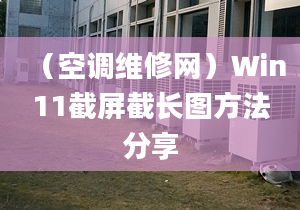 （空调维修网）Win11截屏截长图方法分享